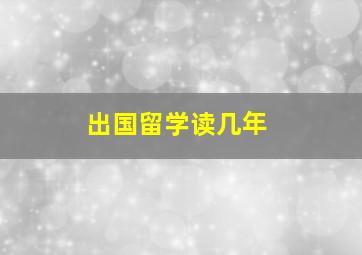 出国留学读几年